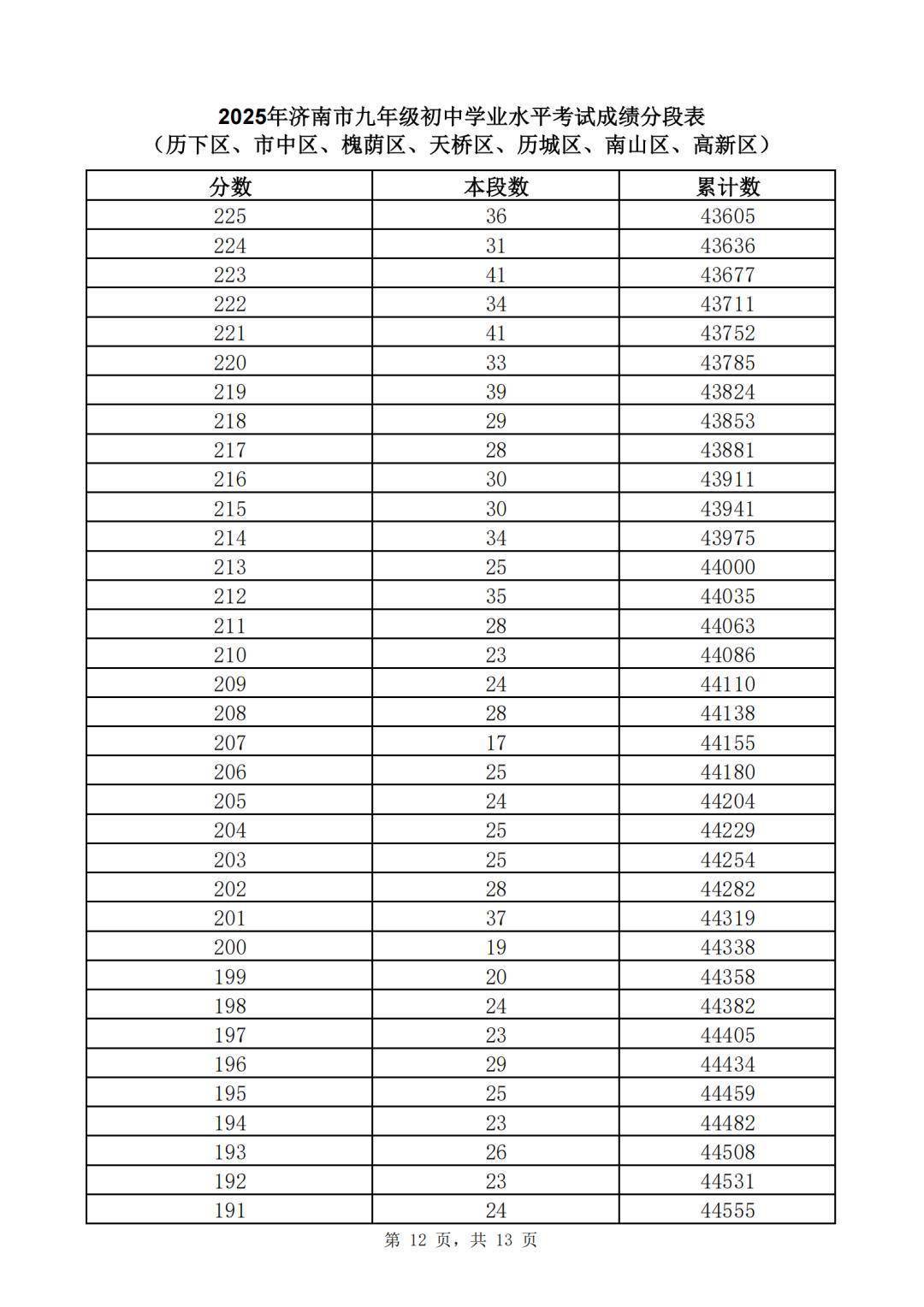 2025年济南市九年级初中学业水平考试成绩分段表
（历下区、市中区、槐荫区、天桥区、历城区、南山区、高新区）

| 分数 | 本段数 | 累计数 |
|---|---|---|
| 225 | 36 | 43605 |
| 224 | 31 | 43636 |
| 223 | 41 | 43677 |
| 222 | 34 | 43711 |
| 221 | 41 | 43752 |
| 220 | 33 | 43785 |
| 219 | 39 | 43824 |
| 218 | 29 | 43853 |
| 217 | 28 | 43881 |
| 216 | 30 | 43911 |
| 215 | 30 | 43941 |
| 214 | 34 | 43975 |
| 213 | 25 | 44000 |
| 212 | 35 | 44035 |
| 211 | 28 | 44063 |
| 210 | 23 | 44086 |
| 209 | 24 | 44110 |
| 208 | 28 | 44138 |
| 207 | 17 | 44155 |
| 206 | 25 | 44180 |
| 205 | 24 | 44204 |
| 204 | 25 | 44229 |
| 203 | 25 | 44254 |
| 202 | 28 | 44282 |
| 201 | 37 | 44319 |
| 200 | 19 | 44338 |
| 199 | 20 | 44358 |
| 198 | 24 | 44382 |
| 197 | 23 | 44405 |
| 196 | 29 | 44434 |
| 195 | 25 | 44459 |
| 194 | 23 | 44482 |
| 193 | 26 | 44508 |
| 192 | 23 | 44531 |
| 191 | 24 | 44555 |

第 12 页，共 13 页